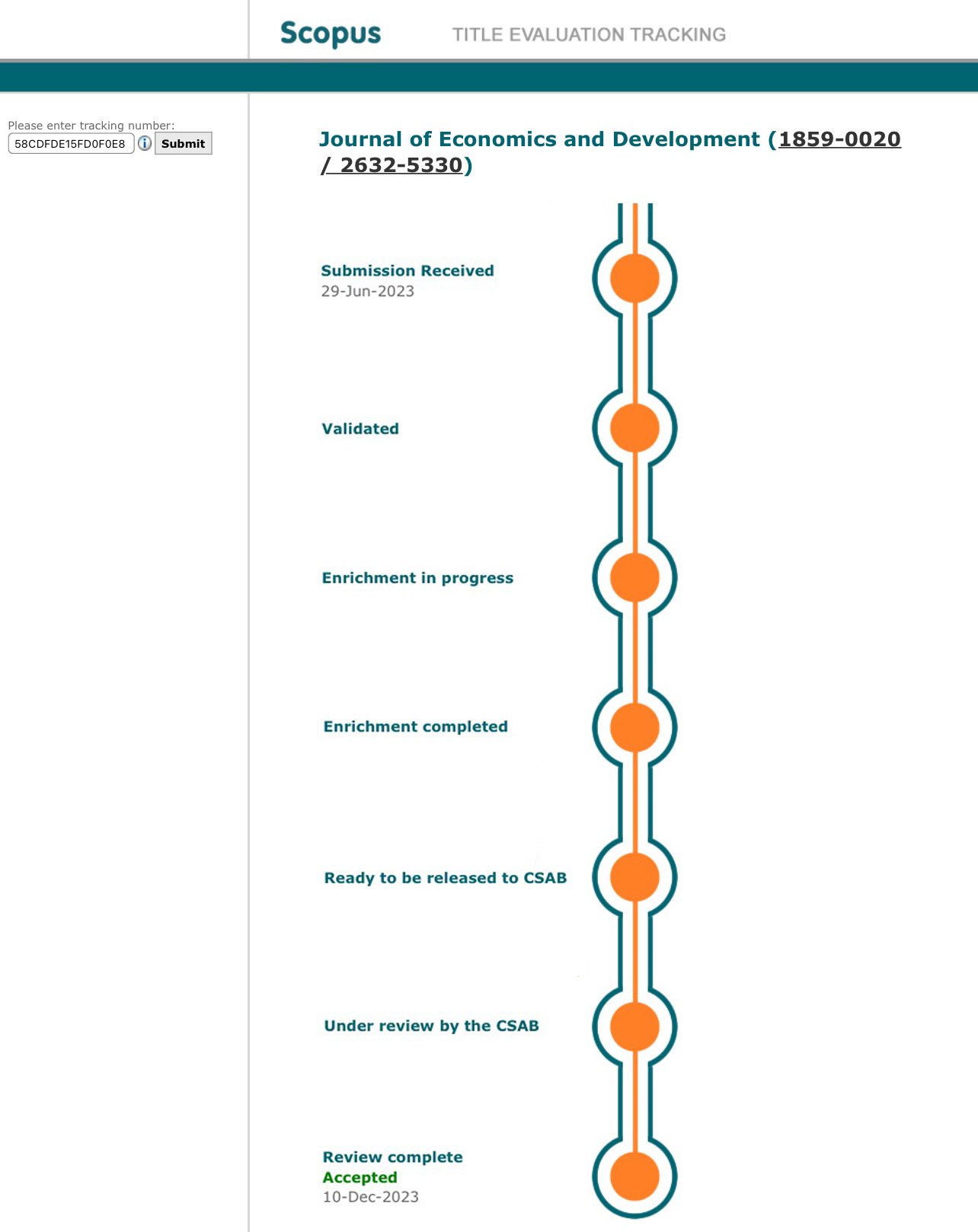 Scopus TITLE EVALUATION TRACKING

Please enter tracking number:
58CDFDE15FD0F0E8 Submit

Journal of Economics and Development (1859-0020 / 2632-5330)

Submission Received
29-Jun-2023

Validated

Enrichment in progress

Enrichment completed

Ready to be released to CSAB

Under review by the CSAB

Review complete
Accepted
10-Dec-2023